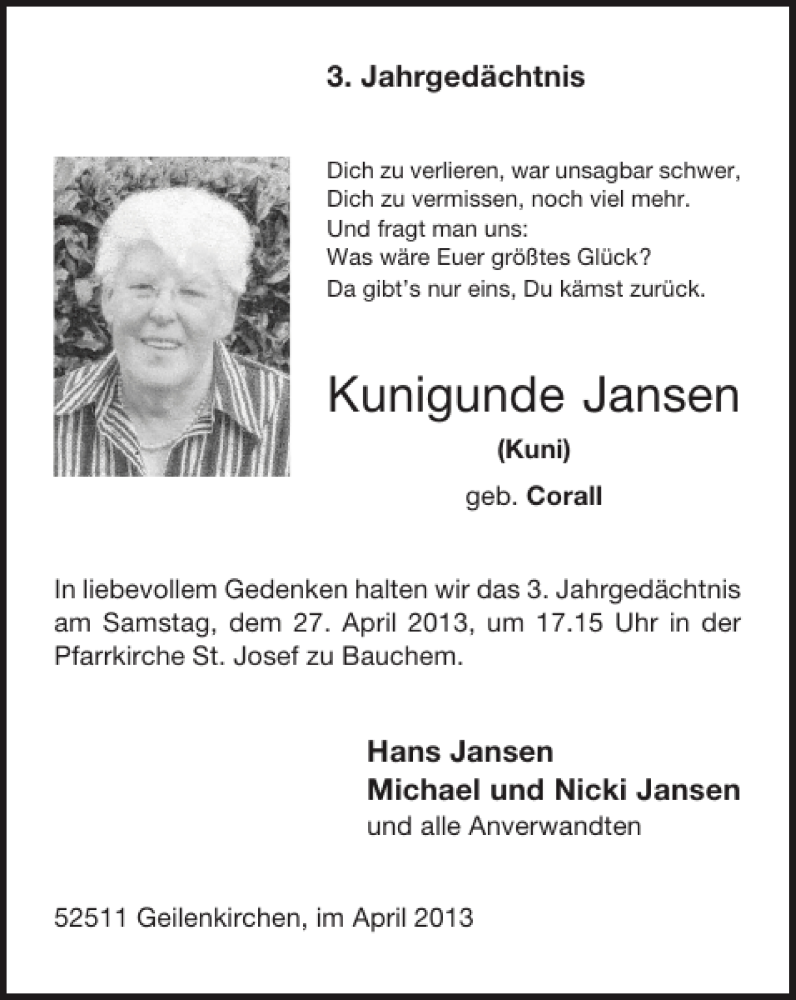 3. Jahrgedächtnis

Dich zu verlieren, war unsagbar schwer,
Dich zu vermissen, noch viel mehr.
Und fragt man uns:
Was wäre Euer größtes Glück?
Da gibt's nur eins, Du kämst zurück.

Kunigunde Jansen
(Kuni)
geb. Corall

In liebevollem Gedenken halten wir das 3. Jahrgedächtnis am Samstag, dem 27. April 2013, um 17.15 Uhr in der Pfarrkirche St. Josef zu Bauchem.

Hans Jansen
Michael und Nicki Jansen
und alle Anverwandten

52511 Geilenkirchen, im April 2013